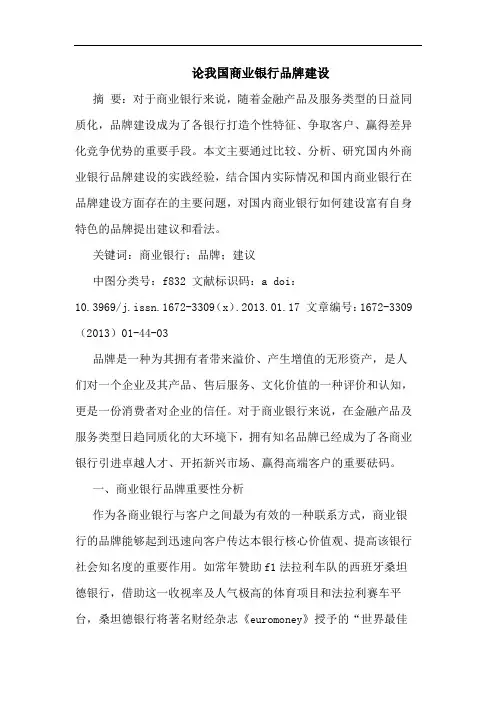 论我国商业银行品牌建设

摘 要：对于商业银行来说，随着金融产品及服务类型的日益同质化，品牌建设成为了各银行打造个性特征、争取客户、赢得差异化竞争优势的重要手段。本文主要通过比较、分析、研究国内外商业银行品牌建设的实践经验，结合国内实际情况和国内商业银行在品牌建设方面存在的主要问题，对国内商业银行如何建设富有自身特色的品牌提出建议和看法。

关键词：商业银行；品牌；建议

中图分类号：f832 文献标识码：a doi：10.3969/j.issn.1672-3309(x).2013.01.17 文章编号：1672-3309(2013)01-44-03

品牌是一种为其拥有者带来溢价、产生增值的无形资产，是人们对一个企业及其产品、售后服务、文化价值的一种评价和认知，更是一份消费者对企业的信任。对于商业银行来说，在金融产品及服务类型日趋同质化的大环境下，拥有知名品牌已经成为了各商业银行引进卓越人才、开拓新兴市场、赢得高端客户的重要砝码。

一、商业银行品牌重要性分析

作为各商业银行与客户之间最为有效的一种联系方式，商业银行的品牌能够起到迅速向客户传达本银行核心价值观、提高该银行社会知名度的重要作用。如常年赞助f1法拉利车队的西班牙桑坦德银行，借助这一收视率及人气极高的体育项目和法拉利赛车平台，桑坦德银行将著名财经杂志《euromoney》授予的“世界最佳